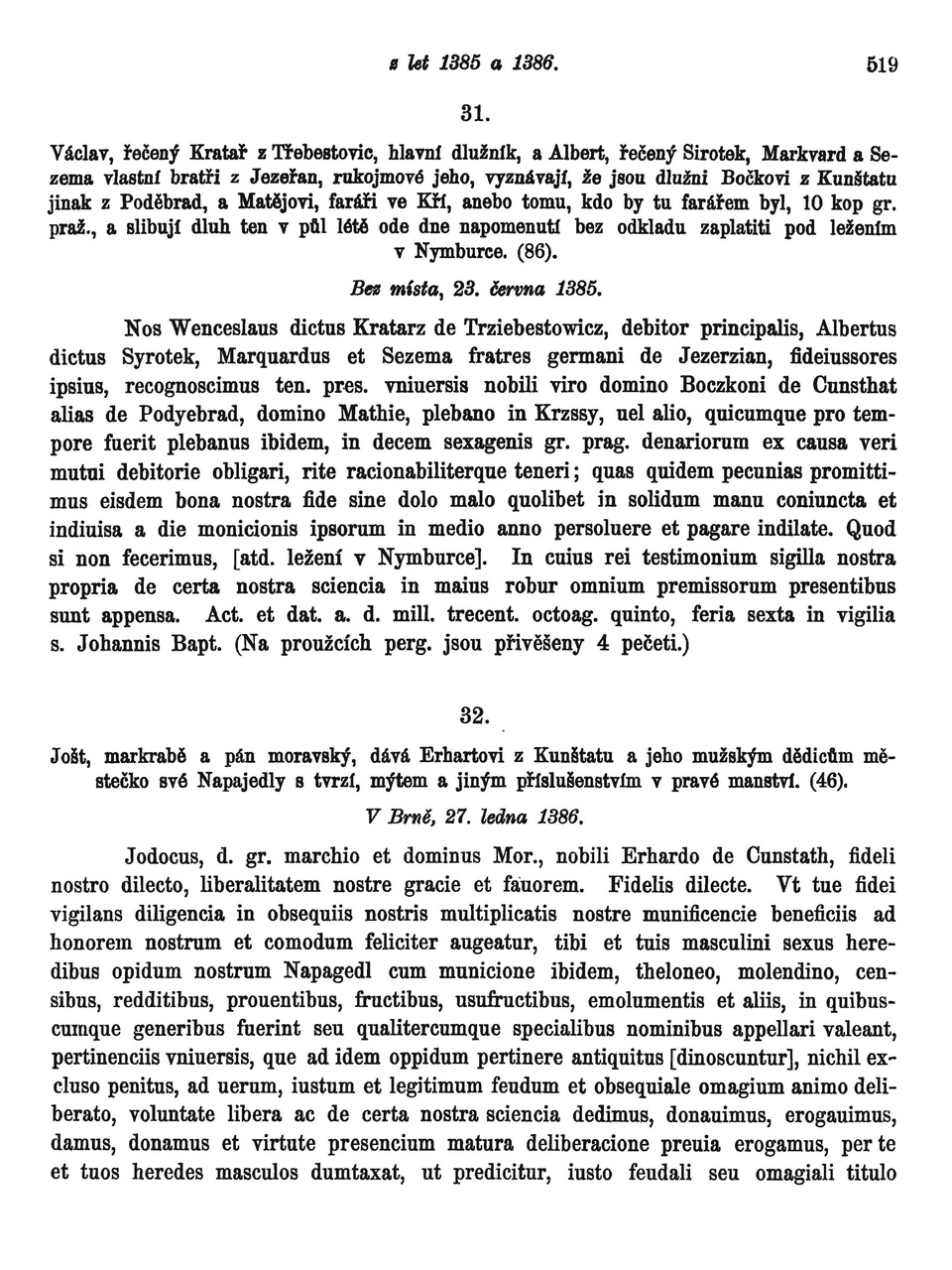 z let 1385 a 1386. 519

31.

Václav, řečený Kratař z Třebestovic, hlavní dlužník, a Albert, řečený Sirotek, Markvard a Sezema vlastní bratři z Jezeřan, rukojmové jeho, vyznávají, že jsou dlužni Bočkovi z Kunštatu jinak z Poděbrad, a Matějovi, faráři ve Kří, anebo tomu, kdo by tu farářem byl, 10 kop gr. praž., a slibují dluh ten v půl létě ode dne napomenutí bez odkladu zaplatiti pod ležením v Nymburce. (86).

Bez místa, 23. června 1385.

Nos Wenceslaus dictus Kratarz de Trziebestowicz, debitor principalis, Albertus dictus Syrotek, Marquardus et Sezema fratres germani de Jezerzian, fideiussores ipsius, recognoscimus ten. pres. vniuersis nobili viro domino Boczkoni de Cunsthat alias de Podyebrad, domino Mathie, plebano in Krzssy, uel alio, quicumque pro tempore fuerit plebanus ibidem, in decem sexagenis gr. prag. denariorum ex causa veri mutui debitorie obligari, rite racionabiliterque teneri; quas quidem pecunias promittimus eisdem bona nostra fide sine dolo malo quolibet in solidum manu coniuncta et indiuisa a die monicionis ipsorum in medio anno persoluere et pagare indilate. Quod si non fecerimus, [atd. ležení v Nymburce]. In cuius rei testimonium sigilla nostra propria de certa nostra sciencia in maius robur omnium premissorum presentibus sunt appensa. Act. et dat. a. d. mill. trecent. octoag. quinto, feria sexta in vigilia s. Johannis Bapt. (Na proužcích perg. jsou přivěšeny 4 pečeti.)

32.

Jošt, markrabě a pán moravský, dává Erhartovi z Kunštatu a jeho mužským dědicům městečko své Napajedly s tvrzí, mýtem a jiným příslušenstvím v pravé manství. (46).

V Brně, 27. ledna 1386.

Jodocus, d. gr. marchio et dominus Mor., nobili Erhardo de Cunstath, fideli nostro dilecto, liberalitatem nostre gracie et fauorem. Fidelis dilecte. Vt tue fidei vigilans diligencia in obsequiis nostris multiplicatis nostre munificencie beneficiis ad honorem nostrum et comodum feliciter augeatur, tibi et tuis masculini sexus heredibus opidum nostrum Napagedl cum municione ibidem, theloneo, molendino, censibus, redditibus, prouentibus, fructibus, usufructibus, emolumentis et aliis, in quibuscumque generibus fuerint seu qualitercumque specialibus nominibus appellari valeant, pertinenciis vniuersis, que ad idem oppidum pertinere antiquitus [dinoscuntur], nichil excluso penitus, ad uerum, iustum et legitimum feudum et obsequiale omagium animo deliberato, voluntate libera ac de certa nostra sciencia dedimus, donauimus, erogauimus, damus, donamus et virtute presencium matura deliberacione preuia erogamus, per te et tuos heredes masculos dumtaxat, ut predicitur, iusto feudali seu omagiali titulo